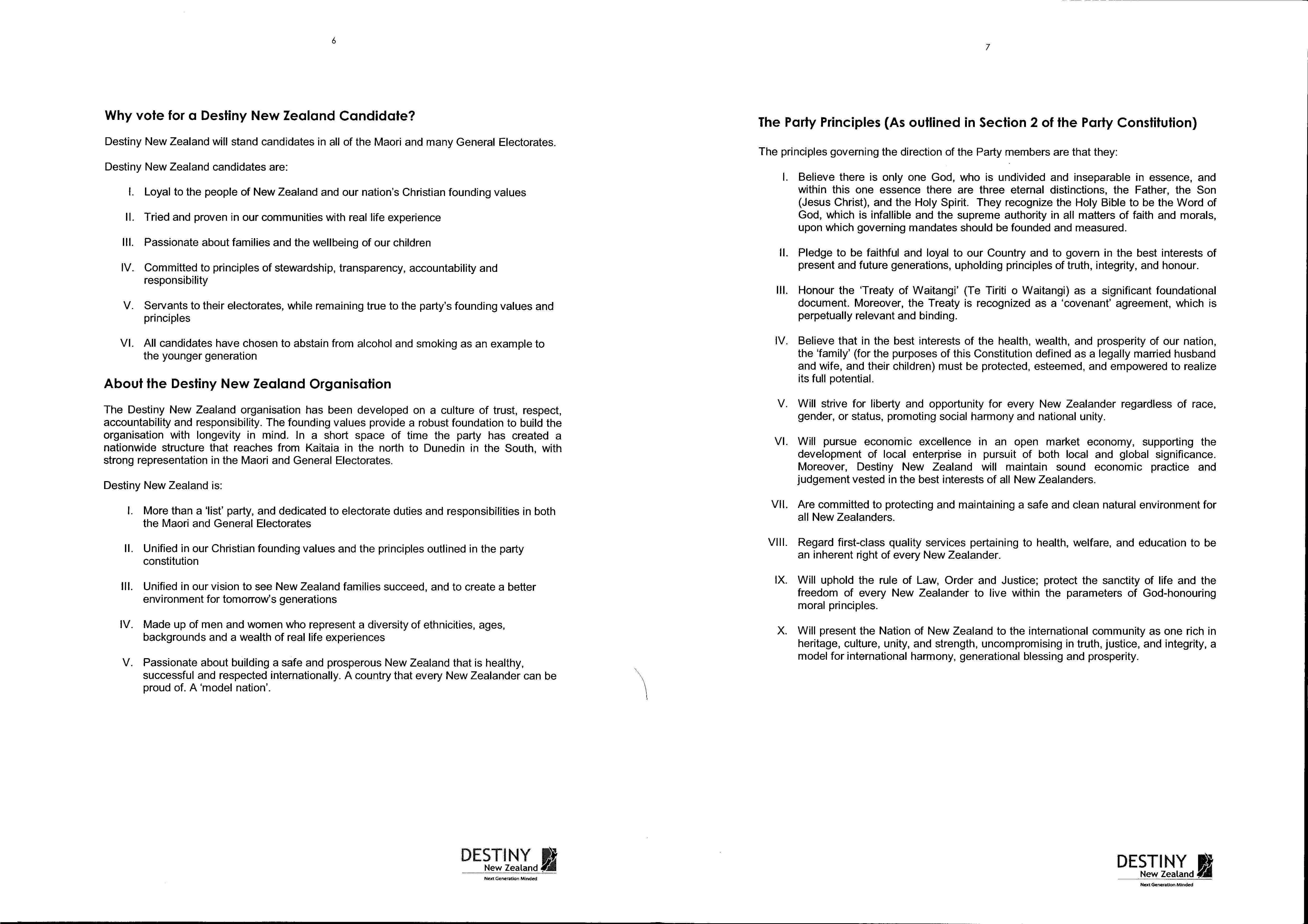 6

Why vote for a Destiny New Zealand Candidate?

Destiny New Zealand will stand candidates in all of the Maori and many General Electorates.

Destiny New Zealand candidates are:

I. Loyal to the people of New Zealand and our nation's Christian founding values

II. Tried and proven in our communities with real life experience

III. Passionate about families and the wellbeing of our children

IV. Committed to principles of stewardship, transparency, accountability and responsibility

V. Servants to their electorates, while remaining true to the party's founding values and principles

VI. All candidates have chosen to abstain from alcohol and smoking as an example to the younger generation

About the Destiny New Zealand Organisation

The Destiny New Zealand organisation has been developed on a culture of trust, respect, accountability and responsibility. The founding values provide a robust foundation to build the organisation with longevity in mind. In a short space of time the party has created a nationwide structure that reaches from Kaitaia in the north to Dunedin in the South, with strong representation in the Maori and General Electorates.

Destiny New Zealand is:

I. More than a 'list' party, and dedicated to electorate duties and responsibilities in both the Maori and General Electorates

II. Unified in our Christian founding values and the principles outlined in the party constitution

III. Unified in our vision to see New Zealand families succeed, and to create a better environment for tomorrow's generations

IV. Made up of men and women who represent a diversity of ethnicities, ages, backgrounds and a wealth of real life experiences

V. Passionate about building a safe and prosperous New Zealand that is healthy, successful and respected internationally. A country that every New Zealander can be proud of. A 'model nation'.

DESTINY New Zealand
Next Generation Minded

7

The Party Principles (As outlined in Section 2 of the Party Constitution)

The principles governing the direction of the Party members are that they:

I. Believe there is only one God, who is undivided and inseparable in essence, and within this one essence there are three eternal distinctions, the Father, the Son (Jesus Christ), and the Holy Spirit. They recognize the Holy Bible to be the Word of God, which is infallible and the supreme authority in all matters of faith and morals, upon which governing mandates should be founded and measured.

II. Pledge to be faithful and loyal to our Country and to govern in the best interests of present and future generations, upholding principles of truth, integrity, and honour.

III. Honour the 'Treaty of Waitangi' (Te Tiriti o Waitangi) as a significant foundational document. Moreover, the Treaty is recognized as a 'covenant' agreement, which is perpetually relevant and binding.

IV. Believe that in the best interests of the health, wealth, and prosperity of our nation, the 'family' (for the purposes of this Constitution defined as a legally married husband and wife, and their children) must be protected, esteemed, and empowered to realize its full potential.

V. Will strive for liberty and opportunity for every New Zealander regardless of race, gender, or status, promoting social harmony and national unity.

VI. Will pursue economic excellence in an open market economy, supporting the development of local enterprise in pursuit of both local and global significance. Moreover, Destiny New Zealand will maintain sound economic practice and judgement vested in the best interests of all New Zealanders.

VII. Are committed to protecting and maintaining a safe and clean natural environment for all New Zealanders.

VIII. Regard first-class quality services pertaining to health, welfare, and education to be an inherent right of every New Zealander.

IX. Will uphold the rule of Law, Order and Justice; protect the sanctity of life and the freedom of every New Zealander to live within the parameters of God-honouring moral principles.

X. Will present the Nation of New Zealand to the international community as one rich in heritage, culture, unity, and strength, uncompromising in truth, justice, and integrity, a model for international harmony, generational blessing and prosperity.

DESTINY New Zealand
Next Generation Minded